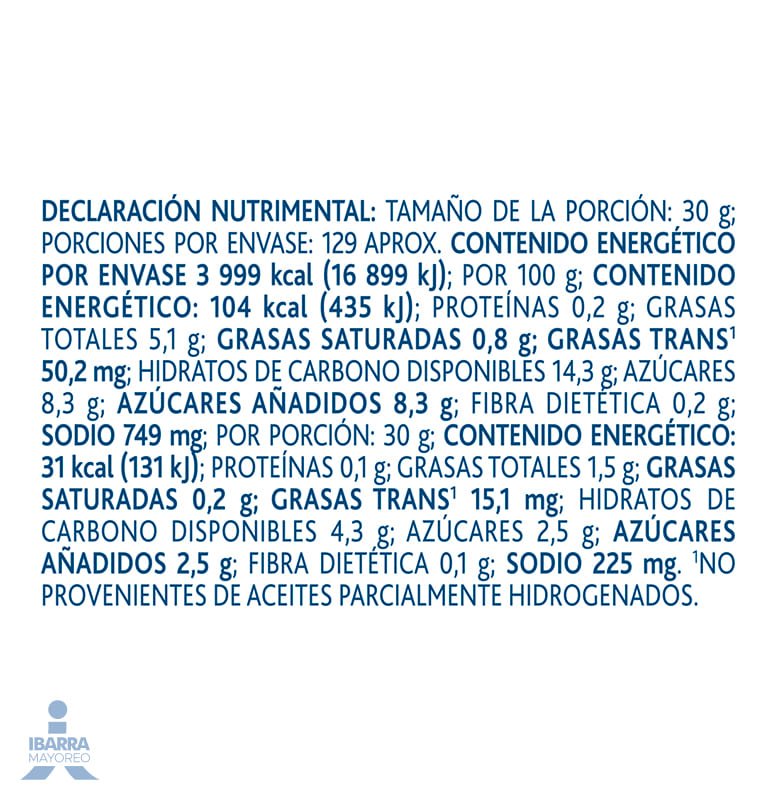 DECLARACIÓN NUTRIMENTAL: TAMAÑO DE LA PORCIÓN: 30 g; PORCIONES POR ENVASE: 129 APROX. CONTENIDO ENERGÉTICO POR ENVASE 3 999 kcal (16 899 kJ); POR 100 g; CONTENIDO ENERGÉTICO: 104 kcal (435 kJ); PROTEÍNAS 0,2 g; GRASAS TOTALES 5,1 g; GRASAS SATURADAS 0,8 g; GRASAS TRANS$^{1}$ 50,2 mg; HIDRATOS DE CARBONO DISPONIBLES 14,3 g; AZÚCARES 8,3 g; AZÚCARES AÑADIDOS 8,3 g; FIBRA DIETÉTICA 0,2 g; SODIO 749 mg; POR PORCIÓN: 30 g; CONTENIDO ENERGÉTICO: 31 kcal (131 kJ); PROTEÍNAS 0,1 g; GRASAS TOTALES 1,5 g; GRASAS SATURADAS 0,2 g; GRASAS TRANS$^{1}$ 15,1 mg; HIDRATOS DE CARBONO DISPONIBLES 4,3 g; AZÚCARES 2,5 g; AZÚCARES AÑADIDOS 2,5 g; FIBRA DIETÉTICA 0,1 g; SODIO 225 mg. $^{1}$NO PROVENIENTES DE ACEITES PARCIALMENTE HIDROGENADOS.

IBARRA
MAYOREO